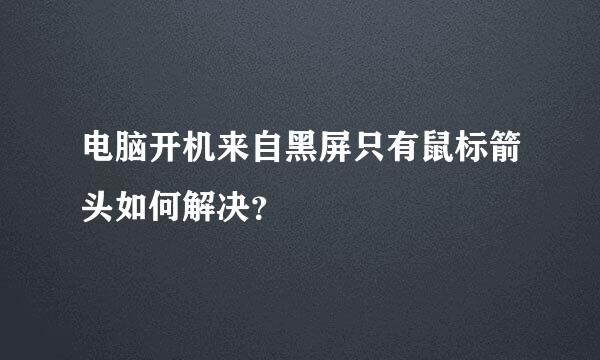 电脑开机来自黑屏只有鼠标箭头如何解决?